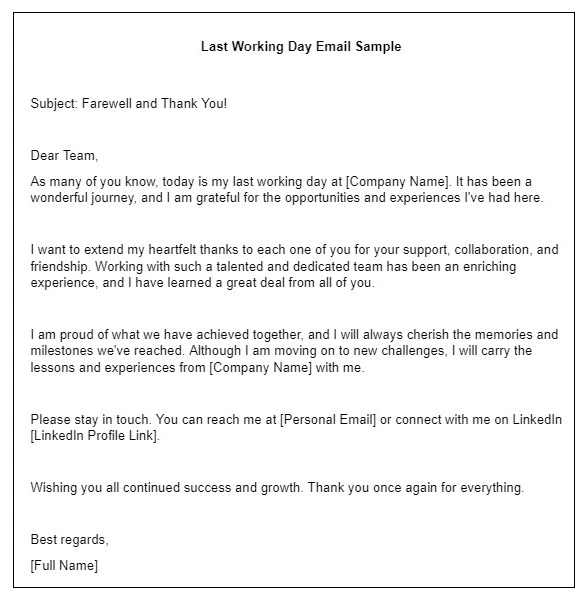 Last Working Day Email Sample

Subject: Farewell and Thank You!

Dear Team,

As many of you know, today is my last working day at [Company Name]. It has been a wonderful journey, and I am grateful for the opportunities and experiences I've had here.

I want to extend my heartfelt thanks to each one of you for your support, collaboration, and friendship. Working with such a talented and dedicated team has been an enriching experience, and I have learned a great deal from all of you.

I am proud of what we have achieved together, and I will always cherish the memories and milestones we've reached. Although I am moving on to new challenges, I will carry the lessons and experiences from [Company Name] with me.

Please stay in touch. You can reach me at [Personal Email] or connect with me on LinkedIn [LinkedIn Profile Link].

Wishing you all continued success and growth. Thank you once again for everything.

Best regards,

[Full Name]